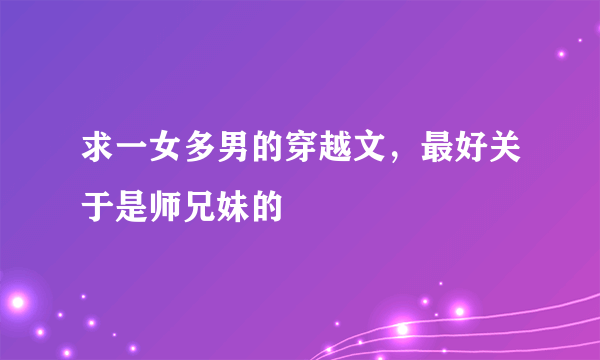 求一女多男的穿越文，最好关于是师兄妹的